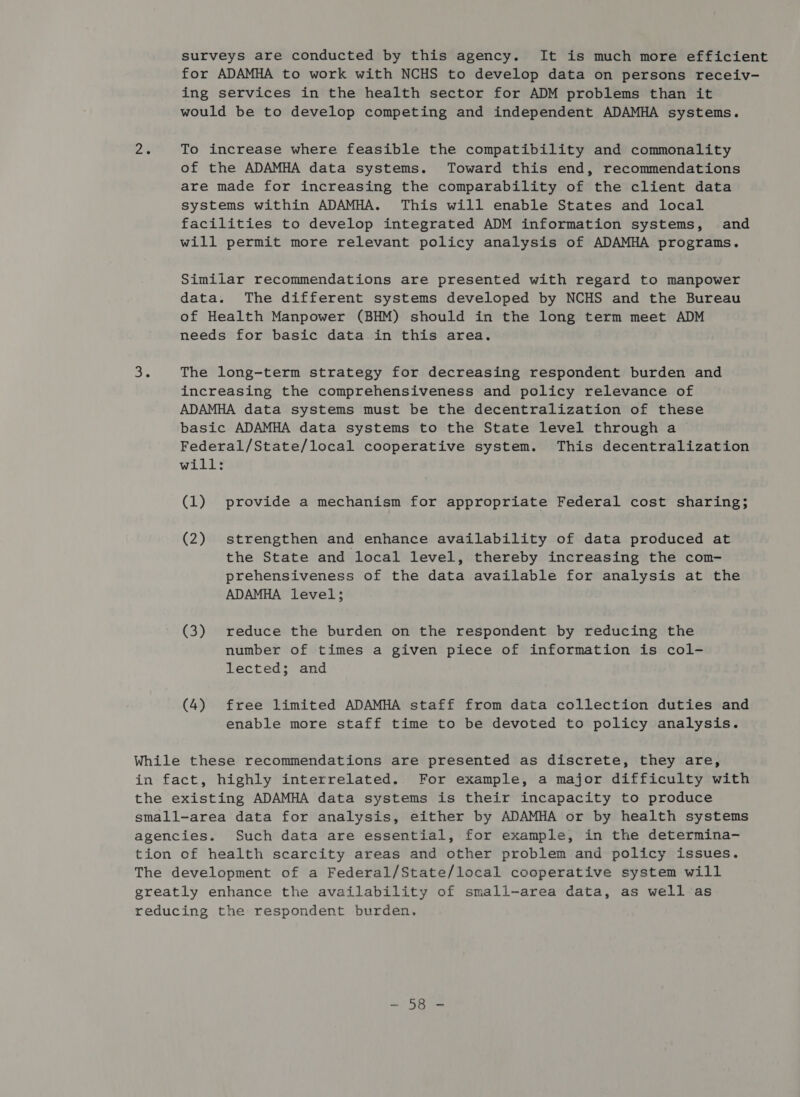 surveys are conducted by this agency. It is much more efficient for ADAMHA to work with NCHS to develop data on persons receiving services in the health sector for ADM problems than it would be to develop competing and independent ADAMHA systems.

2. To increase where feasible the compatibility and commonality of the ADAMHA data systems. Toward this end, recommendations are made for increasing the comparability of the client data systems within ADAMHA. This will enable States and local facilities to develop integrated ADM information systems, and will permit more relevant policy analysis of ADAMHA programs.

Similar recommendations are presented with regard to manpower data. The different systems developed by NCHS and the Bureau of Health Manpower (BHM) should in the long term meet ADM needs for basic data in this area.

3. The long-term strategy for decreasing respondent burden and increasing the comprehensiveness and policy relevance of ADAMHA data systems must be the decentralization of these basic ADAMHA data systems to the State level through a Federal/State/local cooperative system. This decentralization will:

(1) provide a mechanism for appropriate Federal cost sharing;

(2) strengthen and enhance availability of data produced at the State and local level, thereby increasing the comprehensiveness of the data available for analysis at the ADAMHA level;

(3) reduce the burden on the respondent by reducing the number of times a given piece of information is collected; and

(4) free limited ADAMHA staff from data collection duties and enable more staff time to be devoted to policy analysis.

While these recommendations are presented as discrete, they are, in fact, highly interrelated. For example, a major difficulty with the existing ADAMHA data systems is their incapacity to produce small-area data for analysis, either by ADAMHA or by health systems agencies. Such data are essential, for example, in the determination of health scarcity areas and other problem and policy issues. The development of a Federal/State/local cooperative system will greatly enhance the availability of small-area data, as well as reducing the respondent burden.

- 58 -